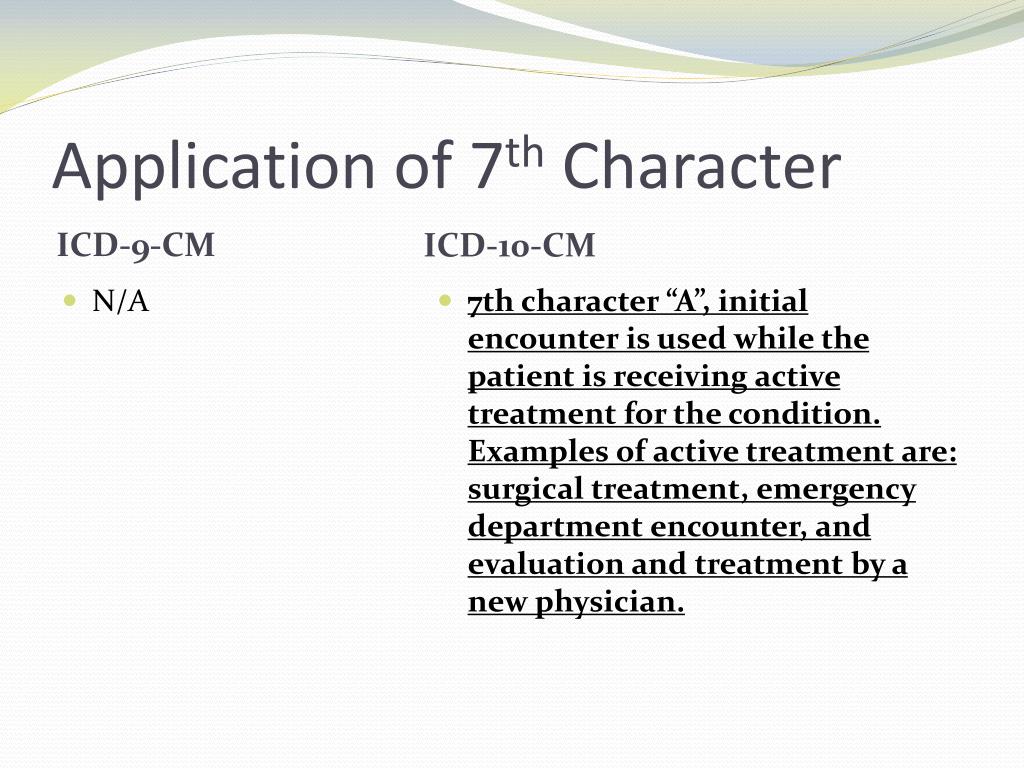 Application of 7$^{th}$ Character

ICD-9-CM

N/A

ICD-10-CM

7th character “A”, initial encounter is used while the patient is receiving active treatment for the condition. Examples of active treatment are: surgical treatment, emergency department encounter, and evaluation and treatment by a new physician.